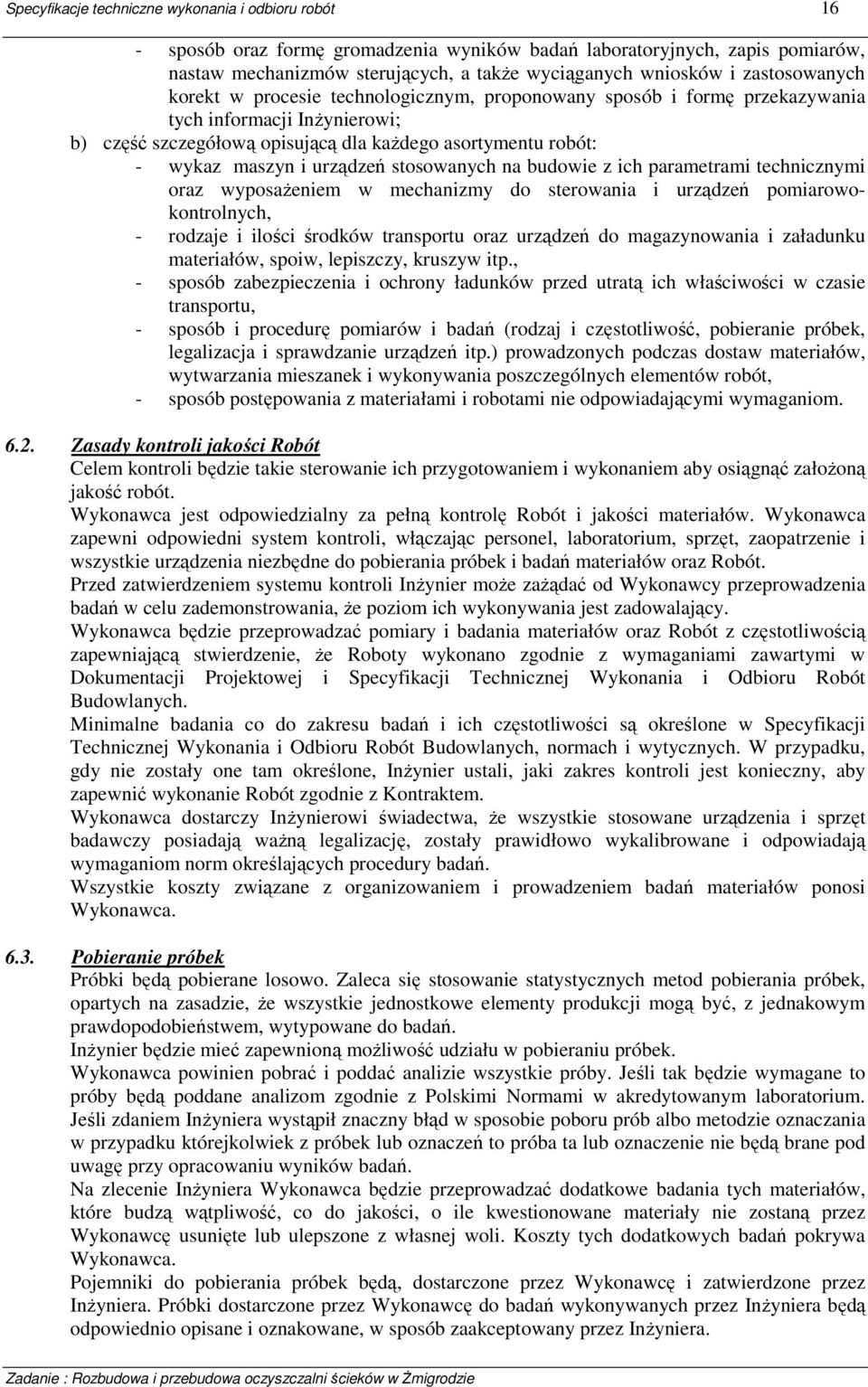 Specyfikacje techniczne wykonania i odbioru robót 16

- sposób oraz formę gromadzenia wyników badań laboratoryjnych, zapis pomiarów, nastaw mechanizmów sterujących, a także wyciąganych wniosków i zastosowanych korekt w procesie technologicznym, proponowany sposób i formę przekazywania tych informacji Inżynierowi;

b) część szczegółową opisującą dla każdego asortymentu robót:

- wykaz maszyn i urządzeń stosowanych na budowie z ich parametrami technicznymi oraz wyposażeniem w mechanizmy do sterowania i urządzeń pomiarowo-kontrolnych,

- rodzaje i ilości środków transportu oraz urządzeń do magazynowania i załadunku materiałów, spoiw, lepiszczy, kruszyw itp.,

- sposób zabezpieczenia i ochrony ładunków przed utratą ich właściwości w czasie transportu,

- sposób i procedurę pomiarów i badań (rodzaj i częstotliwość, pobieranie próbek, legalizacja i sprawdzanie urządzeń itp.) prowadzonych podczas dostaw materiałów, wytwarzania mieszanek i wykonywania poszczególnych elementów robót,

- sposób postępowania z materiałami i robotami nie odpowiadającymi wymaganiom.

6.2. Zasady kontroli jakości Robót

Celem kontroli będzie takie sterowanie ich przygotowaniem i wykonaniem aby osiągnąć założoną jakość robót.

Wykonawca jest odpowiedzialny za pełną kontrolę Robót i jakości materiałów. Wykonawca zapewni odpowiedni system kontroli, włączając personel, laboratorium, sprzęt, zaopatrzenie i wszystkie urządzenia niezbędne do pobierania próbek i badań materiałów oraz Robót.

Przed zatwierdzeniem systemu kontroli Inżynier może zażądać od Wykonawcy przeprowadzenia badań w celu zademonstrowania, że poziom ich wykonywania jest zadowalający.

Wykonawca będzie przeprowadzać pomiary i badania materiałów oraz Robót z częstotliwością zapewniającą stwierdzenie, że Roboty wykonano zgodnie z wymaganiami zawartymi w Dokumentacji Projektowej i Specyfikacji Technicznej Wykonania i Odbioru Robót Budowlanych.

Minimalne badania co do zakresu badań i ich częstotliwości są określone w Specyfikacji Technicznej Wykonania i Odbioru Robót Budowlanych, normach i wytycznych. W przypadku, gdy nie zostały one tam określone, Inżynier ustali, jaki zakres kontroli jest konieczny, aby zapewnić wykonanie Robót zgodnie z Kontraktem.

Wykonawca dostarczy Inżynierowi świadectwa, że wszystkie stosowane urządzenia i sprzęt badawczy posiadają ważną legalizację, zostały prawidłowo wykalibrowane i odpowiadają wymaganiom norm określających procedury badań.

Wszystkie koszty związane z organizowaniem i prowadzeniem badań materiałów ponosi Wykonawca.

6.3. Pobieranie próbek

Próbki będą pobierane losowo. Zaleca się stosowanie statystycznych metod pobierania próbek, opartych na zasadzie, że wszystkie jednostkowe elementy produkcji mogą być, z jednakowym prawdopodobieństwem, wytypowane do badań.

Inżynier będzie mieć zapewnioną możliwość udziału w pobieraniu próbek.

Wykonawca powinien pobrać i poddać analizie wszystkie próby. Jeśli tak będzie wymagane to próby będą poddane analizom zgodnie z Polskimi Normami w akredytowanym laboratorium. Jeśli zdaniem Inżyniera wystąpił znaczny błąd w sposobie poboru prób albo metodzie oznaczania w przypadku którejkolwiek z próbek lub oznaczeń to próba ta lub oznaczenie nie będą brane pod uwagę przy opracowaniu wyników badań.

Na zlecenie Inżyniera Wykonawca będzie przeprowadzać dodatkowe badania tych materiałów, które budzą wątpliwość, co do jakości, o ile kwestionowane materiały nie zostaną przez Wykonawcę usunięte lub ulepszone z własnej woli. Koszty tych dodatkowych badań pokrywa Wykonawca.

Pojemniki do pobierania próbek będą, dostarczone przez Wykonawcę i zatwierdzone przez Inżyniera. Próbki dostarczone przez Wykonawcę do badań wykonywanych przez Inżyniera będą odpowiednio opisane i oznakowane, w sposób zaakceptowany przez Inżyniera.

Zadanie : Rozbudowa i przebudowa oczyszczalni ścieków w Żmigrodzie